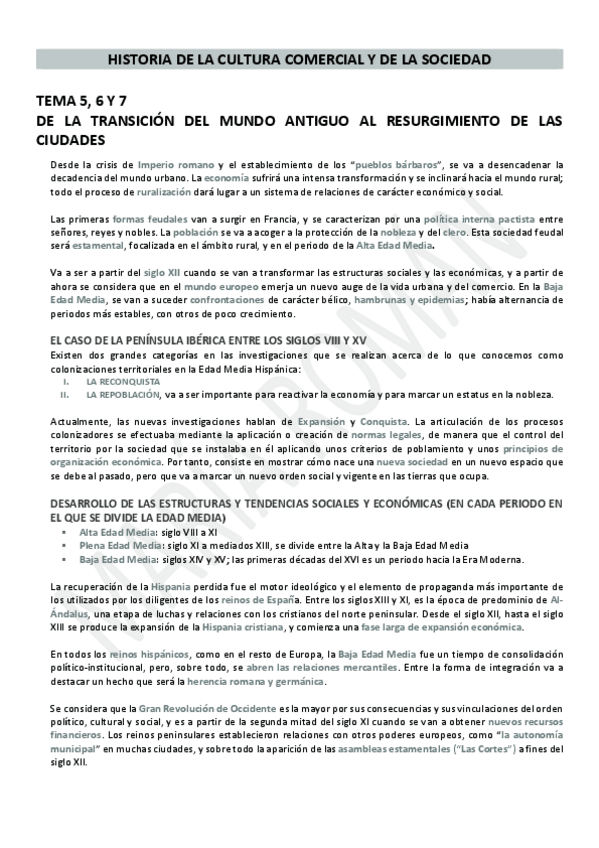 HISTORIA DE LA CULTURA COMERCIAL Y DE LA SOCIEDAD

TEMA 5, 6 Y 7
DE LA TRANSICIÓN DEL MUNDO ANTIGUO AL RESURGIMIENTO DE LAS CIUDADES

Desde la crisis de Imperio romano y el establecimiento de los "pueblos bárbaros", se va a desencadenar la decadencia del mundo urbano. La economía sufrirá una intensa transformación y se inclinará hacia el mundo rural; todo el proceso de ruralización dará lugar a un sistema de relaciones de carácter económico y social.

Las primeras formas feudales van a surgir en Francia, y se caracterizan por una política interna pactista entre señores, reyes y nobles. La población se va a acoger a la protección de la nobleza y del clero. Esta sociedad feudal será estamental, focalizada en el ámbito rural, y en el periodo de la Alta Edad Media.

Va a ser a partir del siglo XII cuando se van a transformar las estructuras sociales y las económicas, y a partir de ahora se considera que en el mundo europeo emerja un nuevo auge de la vida urbana y del comercio. En la Baja Edad Media, se van a suceder confrontaciones de carácter bélico, hambrunas y epidemias; había alternancia de periodos más estables, con otros de poco crecimiento.

EL CASO DE LA PENÍNSULA IBÉRICA ENTRE LOS SIGLOS VIII Y XV
Existen dos grandes categorías en las investigaciones que se realizan acerca de lo que conocemos como colonizaciones territoriales en la Edad Media Hispánica:
I. LA RECONQUISTA
II. LA REPOBLACIÓN, va a ser importante para reactivar la economía y para marcar un estatus en la nobleza.

Actualmente, las nuevas investigaciones hablan de Expansión y Conquista. La articulación de los procesos colonizadores se efectuaba mediante la aplicación o creación de normas legales, de manera que el control del territorio por la sociedad que se instalaba en él aplicando unos criterios de poblamiento y unos principios de organización económica. Por tanto, consiste en mostrar cómo nace una nueva sociedad en un nuevo espacio que se debe al pasado, pero que va a marcar un nuevo orden social y vigente en las tierras que ocupa.

DESARROLLO DE LAS ESTRUCTURAS Y TENDENCIAS SOCIALES Y ECONÓMICAS (EN CADA PERIODO EN EL QUE SE DIVIDE LA EDAD MEDIA)
▪ Alta Edad Media: siglo VIII a XI
▪ Plena Edad Media: siglo XI a mediados XIII, se divide entre la Alta y la Baja Edad Media
▪ Baja Edad Media: siglos XIV y XV; las primeras décadas del XVI es un periodo hacia la Era Moderna.

La recuperación de la Hispania perdida fue el motor ideológico y el elemento de propaganda más importante de los utilizados por los diligentes de los reinos de España. Entre los siglos XIII y XI, es la época de predominio de Al-Ándalus, una etapa de luchas y relaciones con los cristianos del norte peninsular. Desde el siglo XII, hasta el siglo XIII se produce la expansión de la Hispania cristiana, y comienza una fase larga de expansión económica.

En todos los reinos hispánicos, como en el resto de Europa, la Baja Edad Media fue un tiempo de consolidación político-institucional, pero, sobre todo, se abren las relaciones mercantiles. Entre la forma de integración va a destacar un hecho que será la herencia romana y germánica.

Se considera que la Gran Revolución de Occidente es la mayor por sus consecuencias y sus vinculaciones del orden político, cultural y social, y es a partir de la segunda mitad del siglo XI cuando se van a obtener nuevos recursos financieros. Los reinos peninsulares establecieron relaciones con otros poderes europeos, como "la autonomía municipal" en muchas ciudades, y sobre todo la aparición de las asambleas estamentales ("Las Cortes") a fines del siglo XII.

MARIA ROMAN